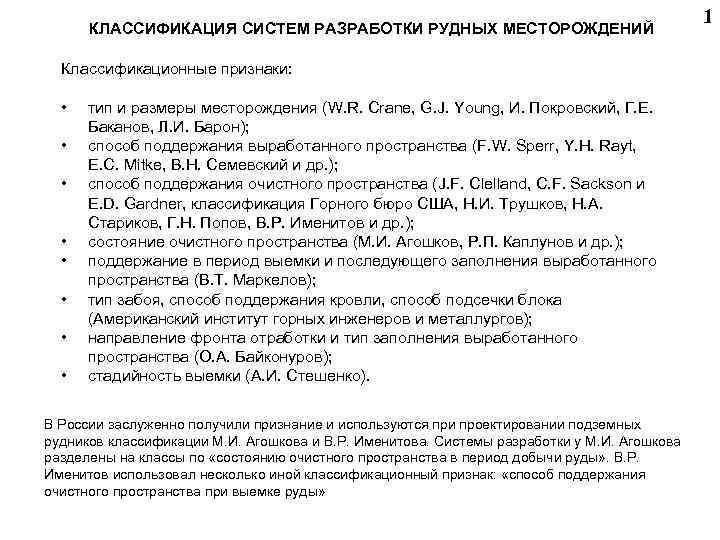 1

КЛАССИФИКАЦИЯ СИСТЕМ РАЗРАБОТКИ РУДНЫХ МЕСТОРОЖДЕНИЙ

Классификационные признаки:

• тип и размеры месторождения (W.R. Crane, G.J. Young, И. Покровский, Г.Е. Баканов, Л.И. Барон);
• способ поддержания выработанного пространства (F.W. Sperr, Y.H. Rayt, E.C. Mitke, В.Н. Семевский и др.);
• способ поддержания очистного пространства (J.F. Clelland, C.F. Sackson и E.D. Gardner, классификация Горного бюро США, Н.И. Трушков, Н.А. Стариков, Г.Н. Попов, В.Р. Именитов и др.);
• состояние очистного пространства (М.И. Агошков, Р.П. Каплунов и др.);
• поддержание в период выемки и последующего заполнения выработанного пространства (В.Т. Маркелов);
• тип забоя, способ поддержания кровли, способ подсечки блока (Американский институт горных инженеров и металлургов);
• направление фронта отработки и тип заполнения выработанного пространства (О.А. Байконуров);
• стадийность выемки (А.И. Стешенко).

В России заслуженно получили признание и используются при проектировании подземных рудников классификации М.И. Агошкова и В.Р. Именитова. Системы разработки у М.И. Агошкова разделены на классы по «состоянию очистного пространства в период добычи руды». В.Р. Именитов использовал несколько иной классификационный признак: «способ поддержания очистного пространства при выемке руды»